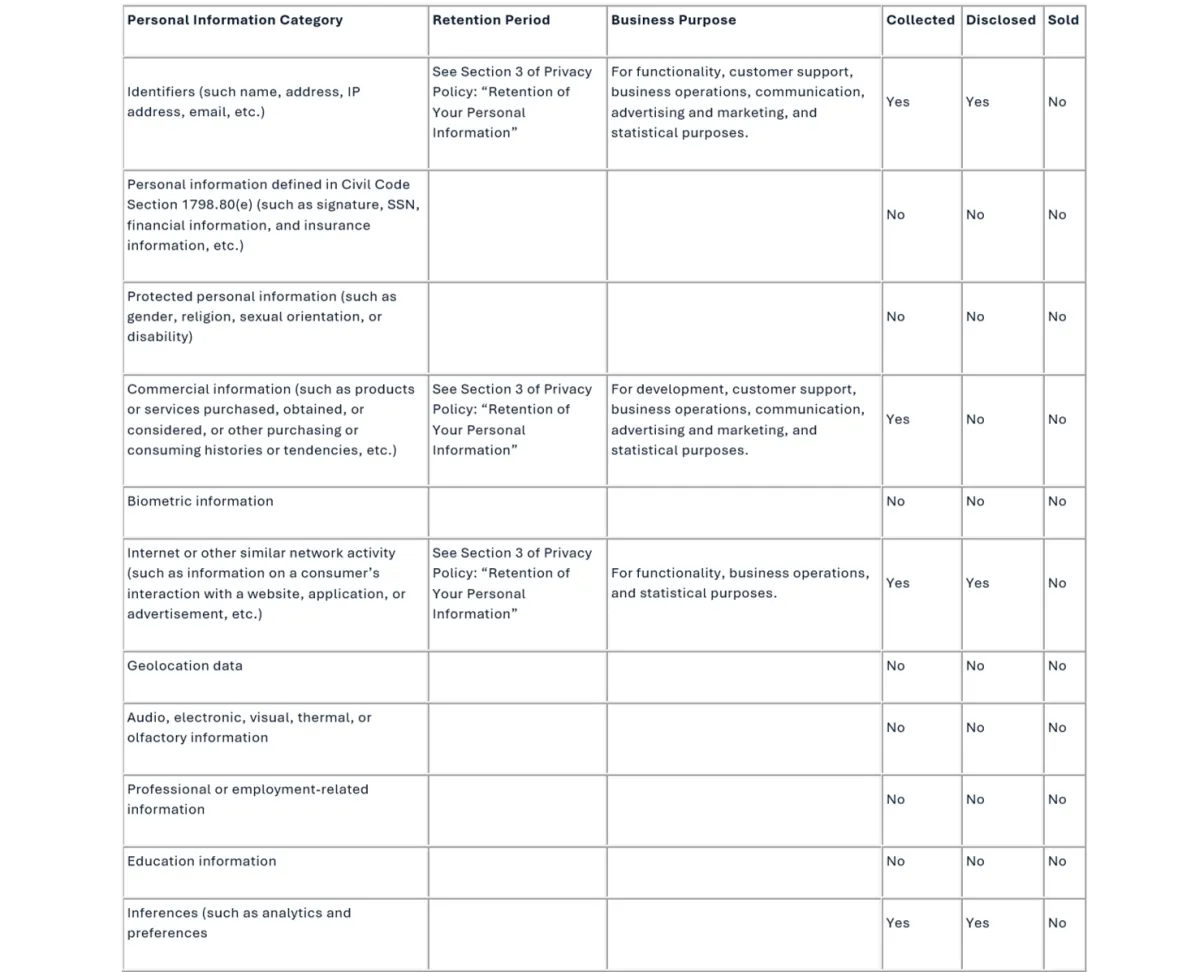 | Personal Information Category | Retention Period | Business Purpose | Collected | Disclosed | Sold |
|---|---|---|---|---|---|
| Identifiers (such name, address, IP address, email, etc.) | See Section 3 of Privacy Policy: “Retention of Your Personal Information” | For functionality, customer support, business operations, communication, advertising and marketing, and statistical purposes. | Yes | Yes | No |
| Personal information defined in Civil Code Section 1798.80(e) (such as signature, SSN, financial information, and insurance information, etc.) | | | No | No | No |
| Protected personal information (such as gender, religion, sexual orientation, or disability) | | | No | No | No |
| Commercial information (such as products or services purchased, obtained, or considered, or other purchasing or consuming histories or tendencies, etc.) | See Section 3 of Privacy Policy: “Retention of Your Personal Information” | For development, customer support, business operations, communication, advertising and marketing, and statistical purposes. | Yes | No | No |
| Biometric information | | | No | No | No |
| Internet or other similar network activity (such as information on a consumer’s interaction with a website, application, or advertisement, etc.) | See Section 3 of Privacy Policy: “Retention of Your Personal Information” | For functionality, business operations, and statistical purposes. | Yes | Yes | No |
| Geolocation data | | | No | No | No |
| Audio, electronic, visual, thermal, or olfactory information | | | No | No | No |
| Professional or employment-related information | | | No | No | No |
| Education information | | | No | No | No |
| Inferences (such as analytics and preferences | | | Yes | Yes | No |